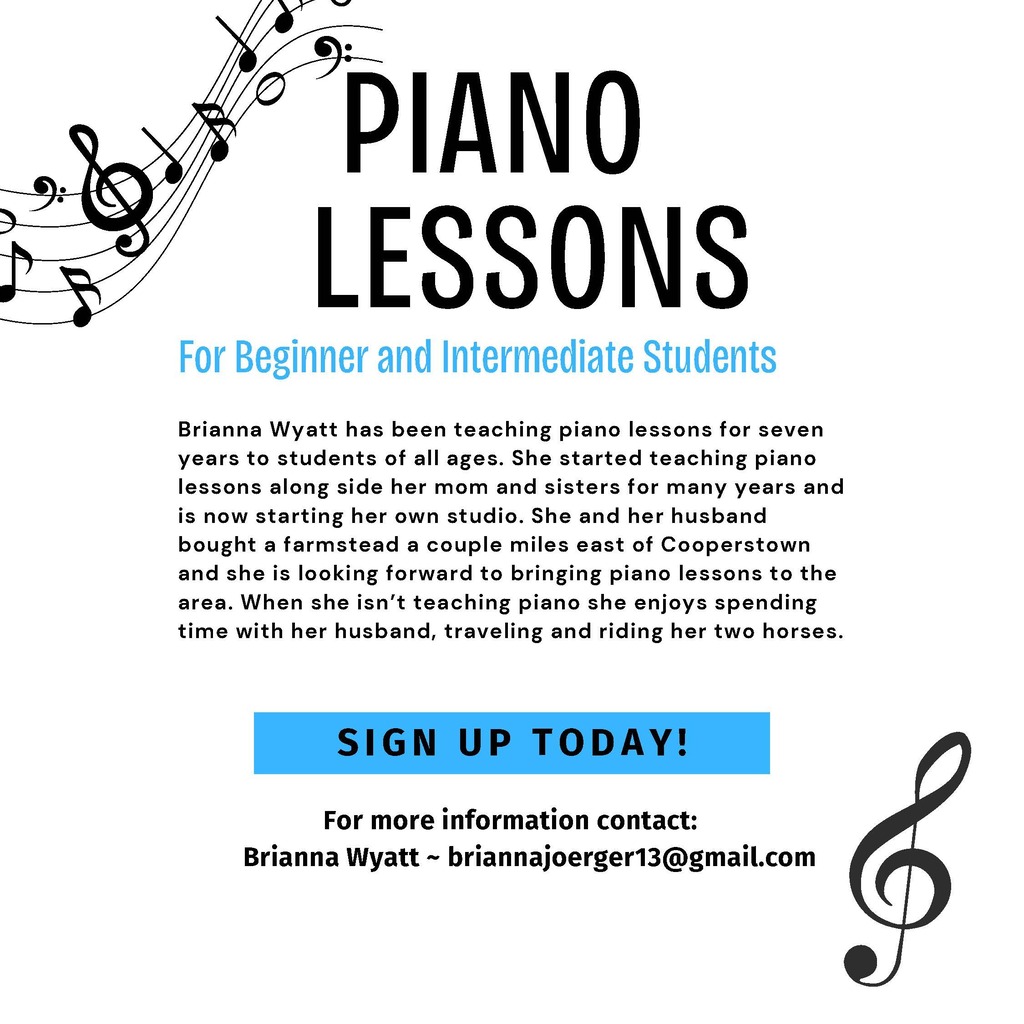 PIANO LESSONS

For Beginner and Intermediate Students

Brianna Wyatt has been teaching piano lessons for seven years to students of all ages. She started teaching piano lessons along side her mom and sisters for many years and is now starting her own studio. She and her husband bought a farmstead a couple miles east of Cooperstown and she is looking forward to bringing piano lessons to the area. When she isn't teaching piano she enjoys spending time with her husband, traveling and riding her two horses.

SIGN UP TODAY!

For more information contact:
Brianna Wyatt ~ briannajoerger13@gmail.com